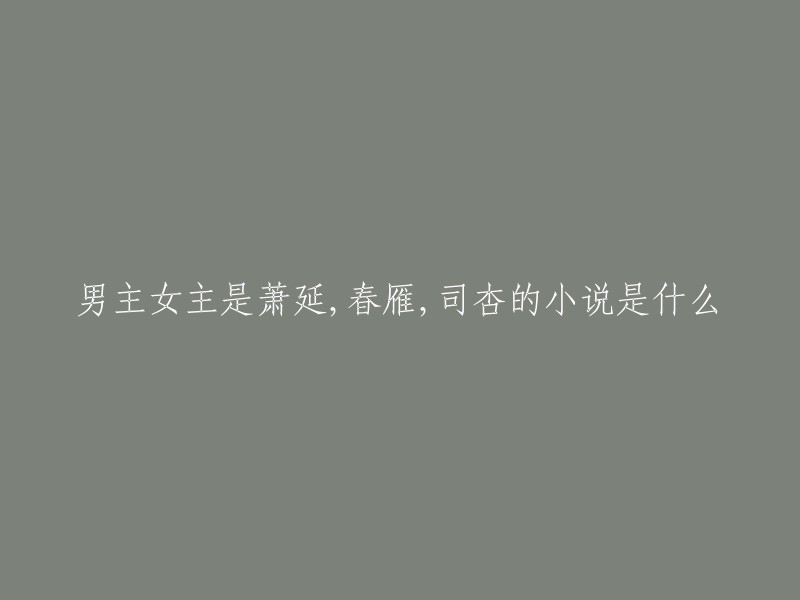 男主女主是萧延,春雁,司杏的小说是什么